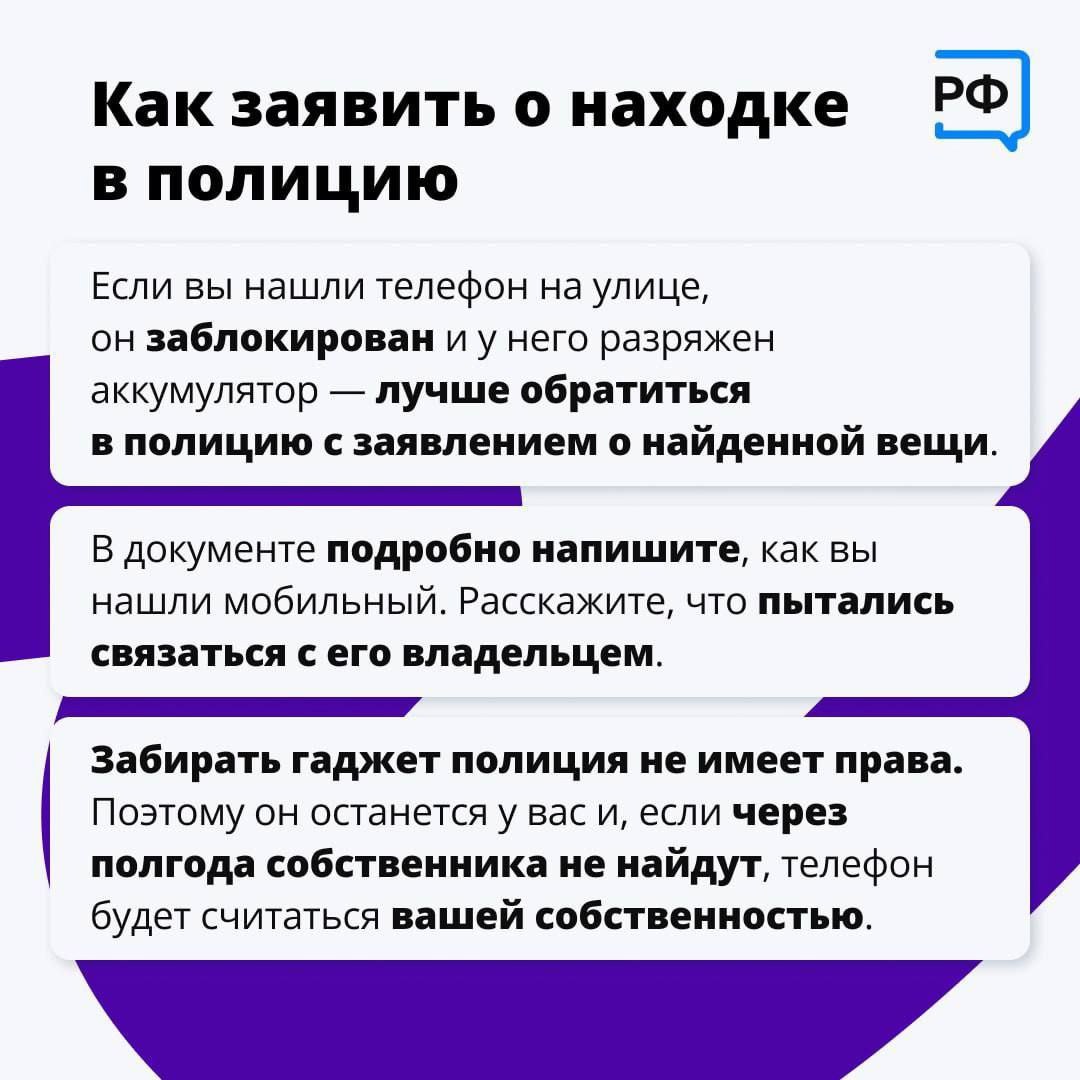 Как заявить о находке в полицию

РФ

Если вы нашли телефон на улице, он заблокирован и у него разряжен аккумулятор — лучше обратиться в полицию с заявлением о найденной вещи.

В документе подробно напишите, как вы нашли мобильный. Расскажите, что пытались связаться с его владельцем.

Забирать гаджет полиция не имеет права. Поэтому он останется у вас и, если через полгода собственника не найдут, телефон будет считаться вашей собственностью.